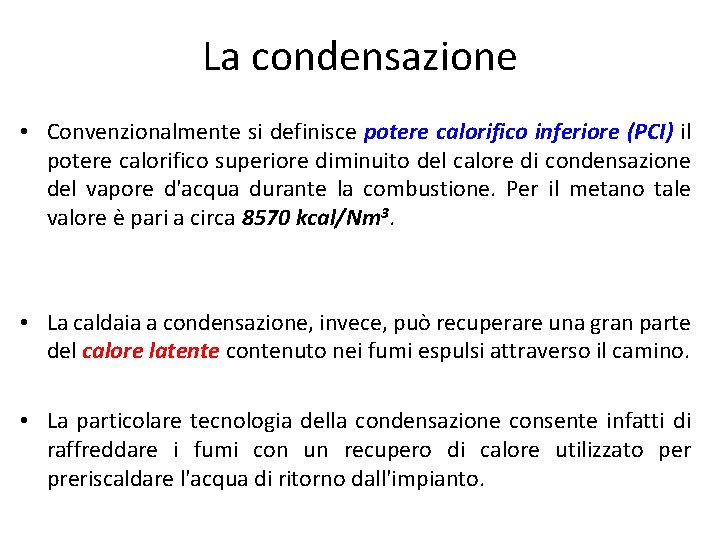 La condensazione

• Convenzionalmente si definisce potere calorifico inferiore (PCI) il potere calorifico superiore diminuito del calore di condensazione del vapore d'acqua durante la combustione. Per il metano tale valore è pari a circa 8570 kcal/Nm$^3$.

• La caldaia a condensazione, invece, può recuperare una gran parte del calore latente contenuto nei fumi espulsi attraverso il camino.

• La particolare tecnologia della condensazione consente infatti di raffreddare i fumi con un recupero di calore utilizzato per preriscaldare l'acqua di ritorno dall'impianto.